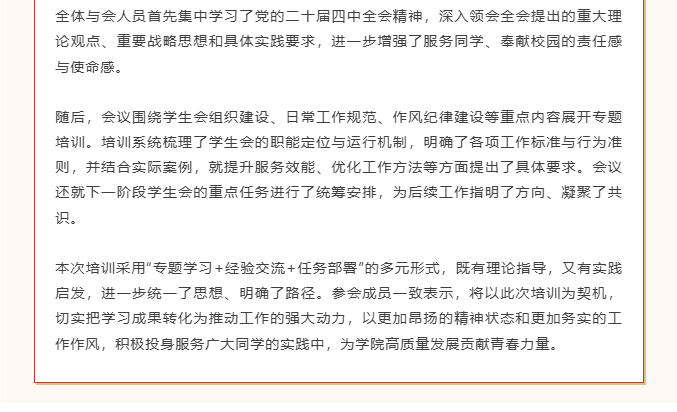 全体与会人员首先集中学习了党的二十届四中全会精神，深入领会全会提出的重大理论观点、重要战略思想和具体实践要求，进一步增强了服务同学、奉献校园的责任感与使命感。

随后，会议围绕学生会组织建设、日常工作规范、作风纪律建设等重点内容展开专题培训。培训系统梳理了学生会的职能定位与运行机制，明确了各项工作标准与行为准则，并结合实际案例，就提升服务效能、优化工作方法等方面提出了具体要求。会议还就下一阶段学生会的重点任务进行了统筹安排，为后续工作指明了方向、凝聚了共识。

本次培训采用“专题学习+经验交流+任务部署”的多元形式，既有理论指导，又有实践启发，进一步统一了思想、明确了路径。参会成员一致表示，将以此次培训为契机，切实把学习成果转化为推动工作的强大动力，以更加昂扬的精神状态和更加务实的工作作风，积极投身服务广大同学的实践中，为学院高质量发展贡献青春力量。